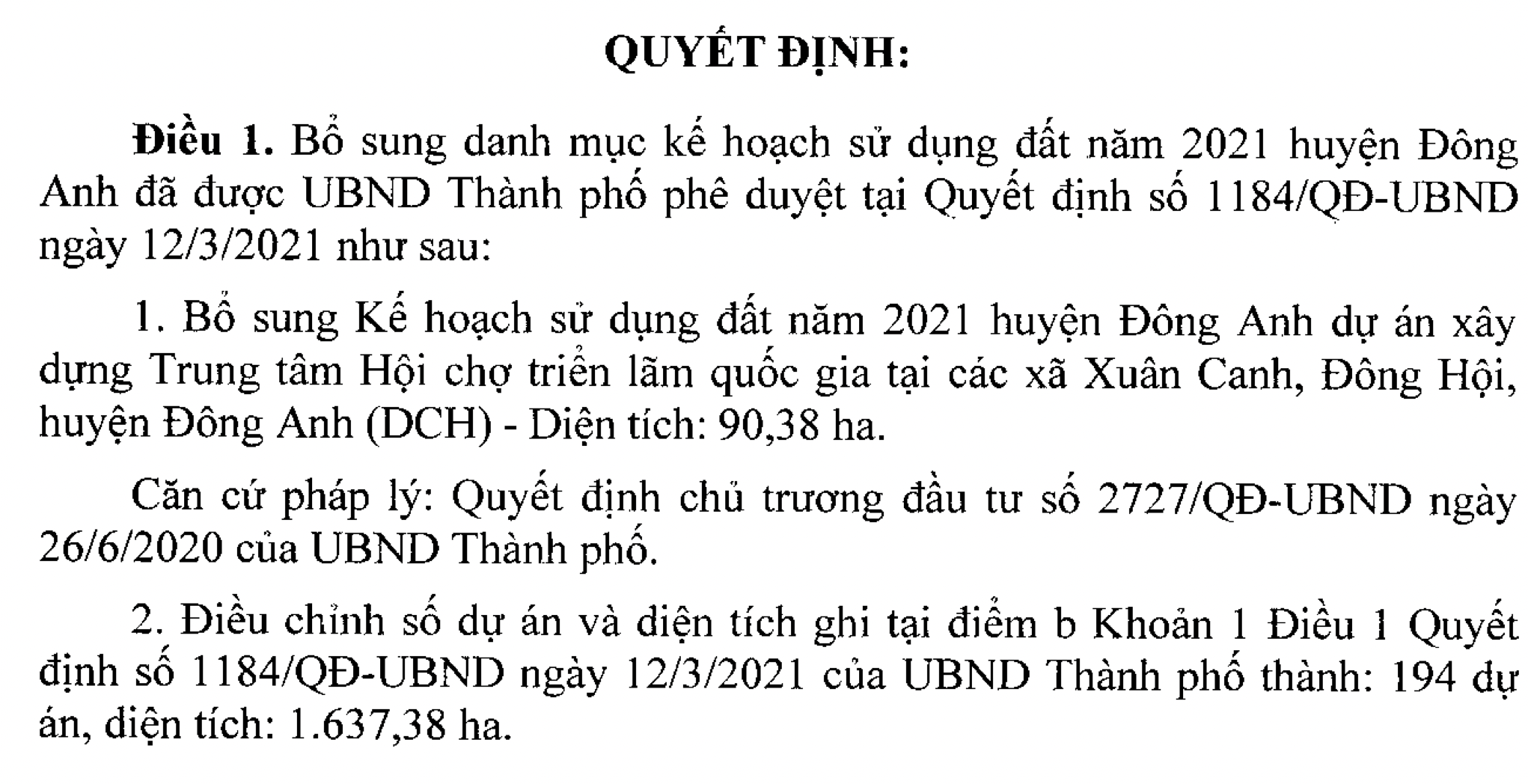 QUYẾT ĐỊNH:

Điều 1. Bổ sung danh mục kế hoạch sử dụng đất năm 2021 huyện Đông Anh đã được UBND Thành phố phê duyệt tại Quyết định số 1184/QĐ-UBND ngày 12/3/2021 như sau:

1. Bổ sung Kế hoạch sử dụng đất năm 2021 huyện Đông Anh dự án xây dựng Trung tâm Hội chợ triển lãm quốc gia tại các xã Xuân Canh, Đông Hội, huyện Đông Anh (DCH) - Diện tích: 90,38 ha.

Căn cứ pháp lý: Quyết định chủ trương đầu tư số 2727/QĐ-UBND ngày 26/6/2020 của UBND Thành phố.

2. Điều chỉnh số dự án và diện tích ghi tại điểm b Khoản 1 Điều 1 Quyết định số 1184/QĐ-UBND ngày 12/3/2021 của UBND Thành phố thành: 194 dự án, diện tích: 1.637,38 ha.